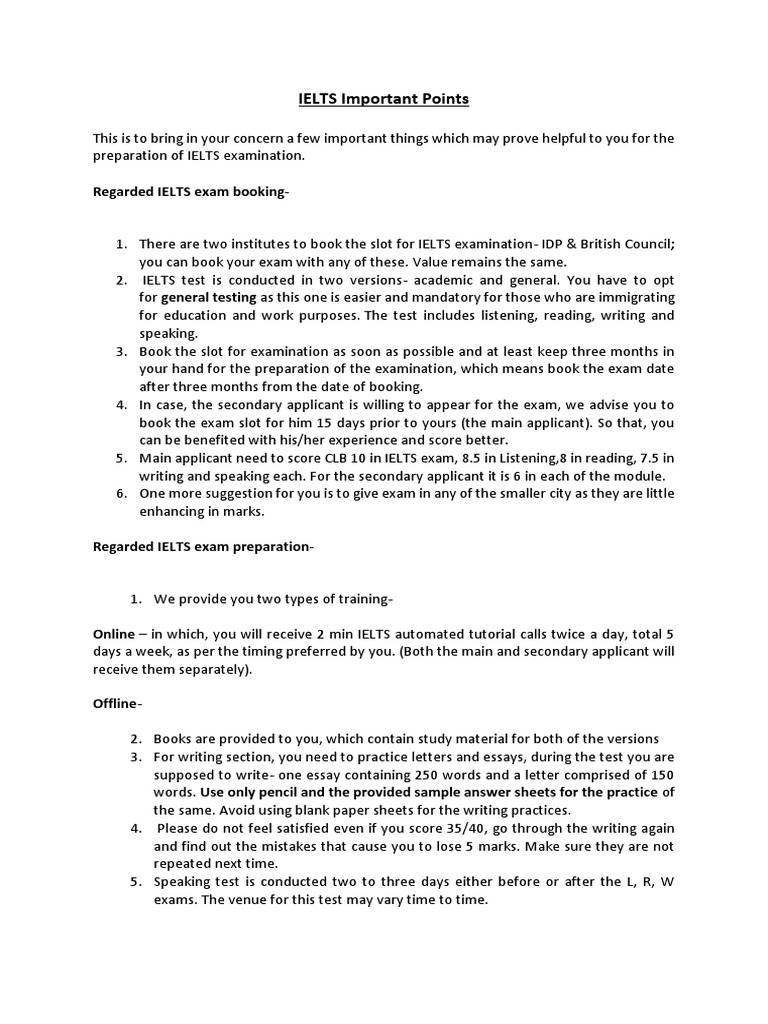 IELTS Important Points

This is to bring in your concern a few important things which may prove helpful to you for the preparation of IELTS examination.

Regarded IELTS exam booking-

1. There are two institutes to book the slot for IELTS examination- IDP & British Council; you can book your exam with any of these. Value remains the same.
2. IELTS test is conducted in two versions- academic and general. You have to opt for general testing as this one is easier and mandatory for those who are immigrating for education and work purposes. The test includes listening, reading, writing and speaking.
3. Book the slot for examination as soon as possible and at least keep three months in your hand for the preparation of the examination, which means book the exam date after three months from the date of booking.
4. In case, the secondary applicant is willing to appear for the exam, we advise you to book the exam slot for him 15 days prior to yours (the main applicant). So that, you can be benefited with his/her experience and score better.
5. Main applicant need to score CLB 10 in IELTS exam, 8.5 in Listening,8 in reading, 7.5 in writing and speaking each. For the secondary applicant it is 6 in each of the module.
6. One more suggestion for you is to give exam in any of the smaller city as they are little enhancing in marks.

Regarded IELTS exam preparation-

1. We provide you two types of training-

Online – in which, you will receive 2 min IELTS automated tutorial calls twice a day, total 5 days a week, as per the timing preferred by you. (Both the main and secondary applicant will receive them separately).

Offline-

2. Books are provided to you, which contain study material for both of the versions
3. For writing section, you need to practice letters and essays, during the test you are supposed to write- one essay containing 250 words and a letter comprised of 150 words. Use only pencil and the provided sample answer sheets for the practice of the same. Avoid using blank paper sheets for the writing practices.
4. Please do not feel satisfied even if you score 35/40, go through the writing again and find out the mistakes that cause you to lose 5 marks. Make sure they are not repeated next time.
5. Speaking test is conducted two to three days either before or after the L, R, W exams. The venue for this test may vary time to time.